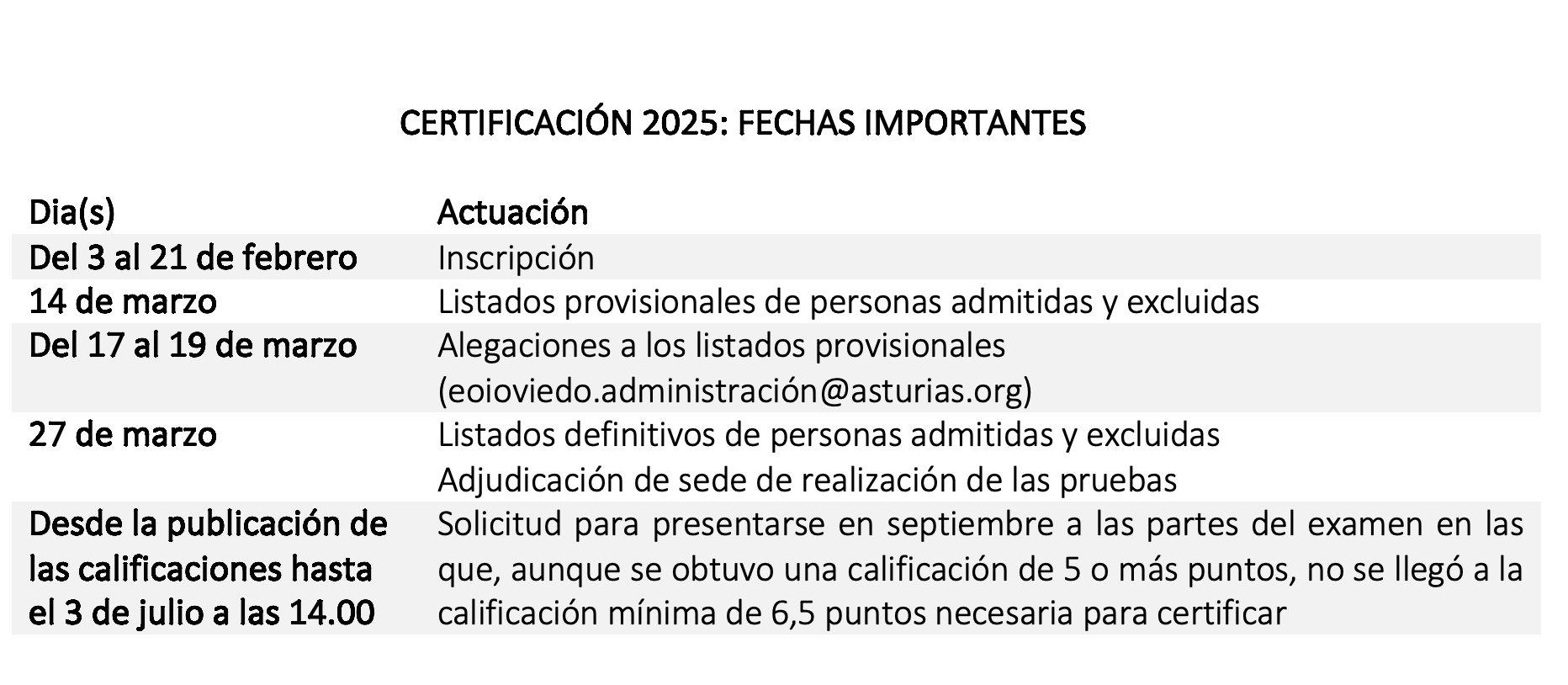 CERTIFICACIÓN 2025: FECHAS IMPORTANTES

| Dia(s) | Actuación |
|---|---|
| Del 3 al 21 de febrero | Inscripción |
| 14 de marzo | Listados provisionales de personas admitidas y excluidas |
| Del 17 al 19 de marzo | Alegaciones a los listados provisionales (eoioviedo.administración@asturias.org) |
| 27 de marzo | Listados definitivos de personas admitidas y excluidas Adjudicación de sede de realización de las pruebas |
| Desde la publicación de las calificaciones hasta el 3 de julio a las 14.00 | Solicitud para presentarse en septiembre a las partes del examen en las que, aunque se obtuvo una calificación de 5 o más puntos, no se llegó a la calificación mínima de 6,5 puntos necesaria para certificar |